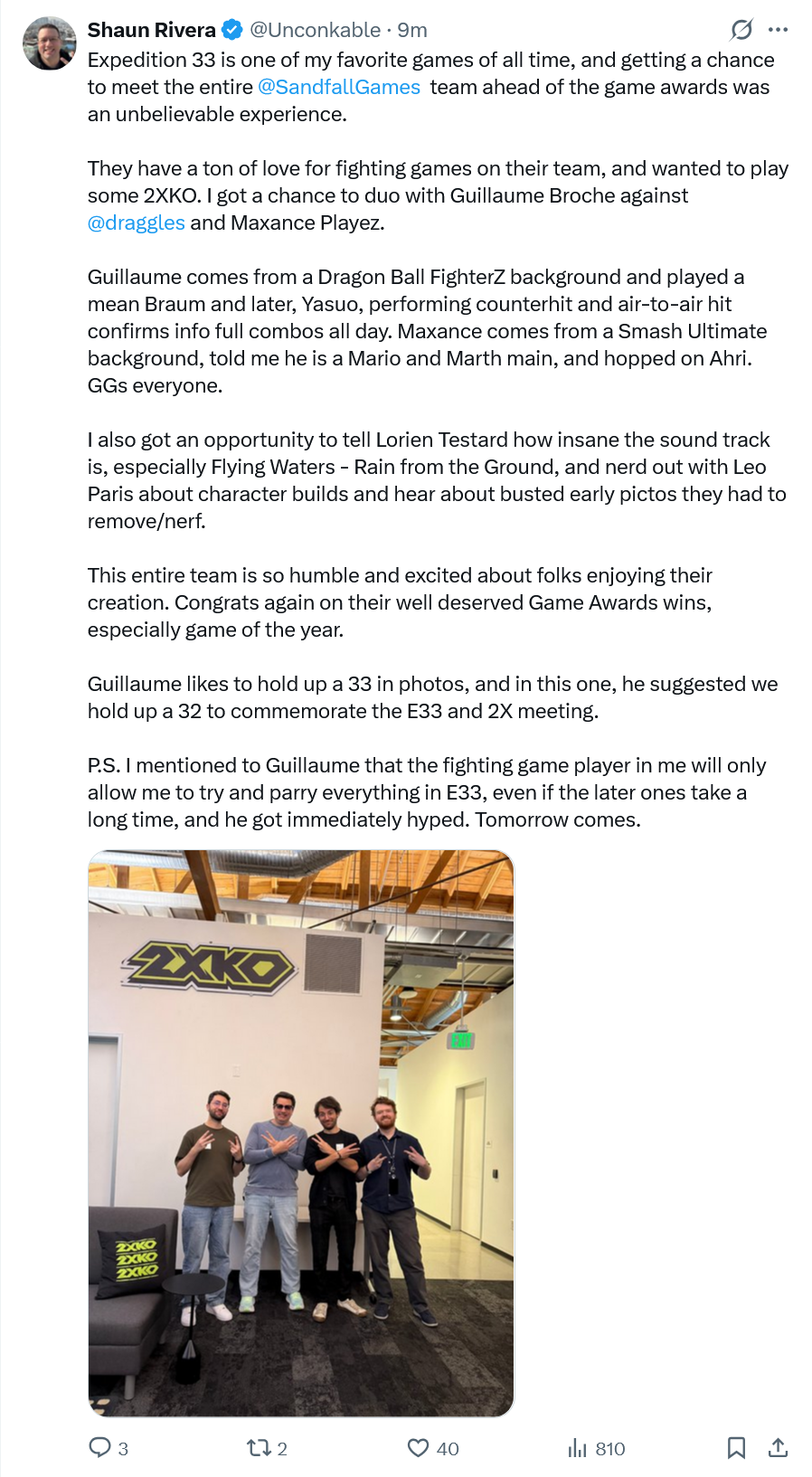 Shaun Rivera @Unconkable · 9m

Expedition 33 is one of my favorite games of all time, and getting a chance to meet the entire @SandfallGames team ahead of the game awards was an unbelievable experience.

They have a ton of love for fighting games on their team, and wanted to play some 2XKO. I got a chance to duo with Guillaume Broche against @draggles and Maxance Playez.

Guillaume comes from a Dragon Ball FighterZ background and played a mean Braum and later, Yasuo, performing counterhit and air-to-air hit confirms info full combos all day. Maxance comes from a Smash Ultimate background, told me he is a Mario and Marth main, and hopped on Ahri. GGs everyone.

I also got an opportunity to tell Lorien Testard how insane the sound track is, especially Flying Waters - Rain from the Ground, and nerd out with Leo Paris about character builds and hear about busted early pictos they had to remove/nerf.

This entire team is so humble and excited about folks enjoying their creation. Congrats again on their well deserved Game Awards wins, especially game of the year.

Guillaume likes to hold up a 33 in photos, and in this one, he suggested we hold up a 32 to commemorate the E33 and 2X meeting.

P.S. I mentioned to Guillaume that the fighting game player in me will only allow me to try and parry everything in E33, even if the later ones take a long time, and he got immediately hyped. Tomorrow comes.

2XKO

EXIT

2XKO
2XKO
2XKO

3
2
40
810